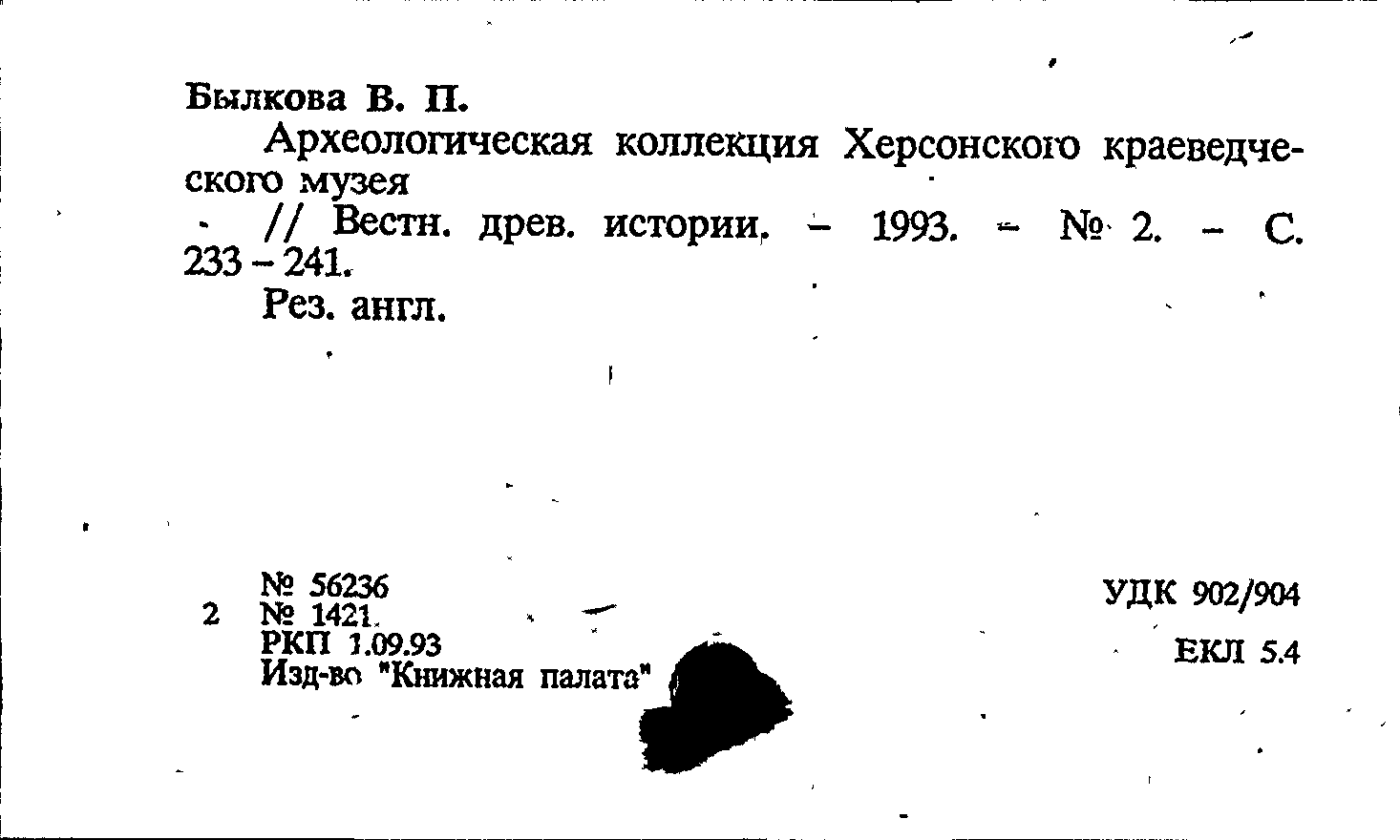 Былкова В. П.

Археологическая коллекция Херсонского краеведческого музея

// Вестн. древ. истории. - 1993. - № 2. - С. 233 - 241.

Рез. англ.

№ 56236
2 № 1421
РКП 1.09.93
Изд-во "Книжная палата"

УДК 902/904

ЕКЛ 5.4